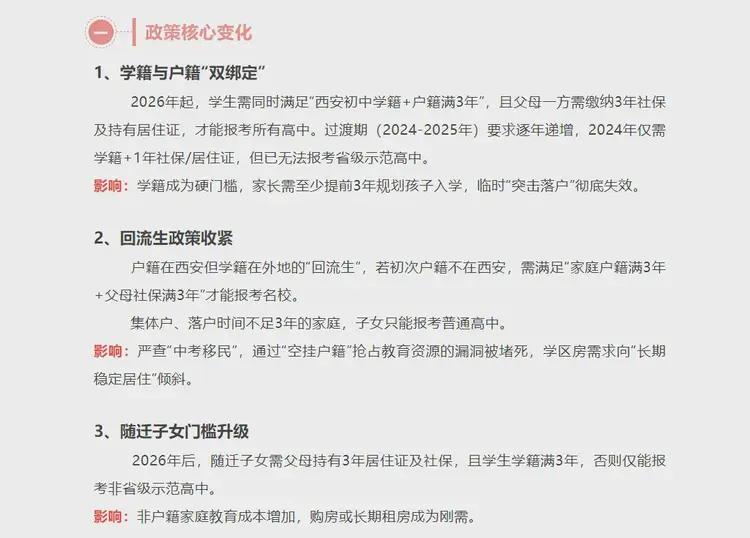 一 政策核心变化

1、学籍与户籍“双绑定”

2026年起，学生需同时满足“西安初中学籍+户籍满3年”，且父母一方需缴纳3年社保及持有居住证，才能报考所有高中。过渡期（2024-2025年）要求逐年递增，2024年仅需学籍+1年社保/居住证，但已无法报考省级示范高中。

影响：学籍成为硬门槛，家长需至少提前3年规划孩子入学，临时“突击落户”彻底失效。

2、回流生政策收紧

户籍在西安但学籍在外地的“回流生”，若初次户籍不在西安，需满足“家庭户籍满3年+父母社保满3年”才能报考名校。

集体户、落户时间不足3年的家庭，子女只能报考普通高中。

影响：严查“中考移民”，通过“空挂户籍”抢占教育资源的漏洞被堵死，学区房需求向“长期稳定居住”倾斜。

3、随迁子女门槛升级

2026年后，随迁子女需父母持有3年居住证及社保，且学生学籍满3年，否则仅能报考非省级示范高中。

影响：非户籍家庭教育成本增加，购房或长期租房成为刚需。